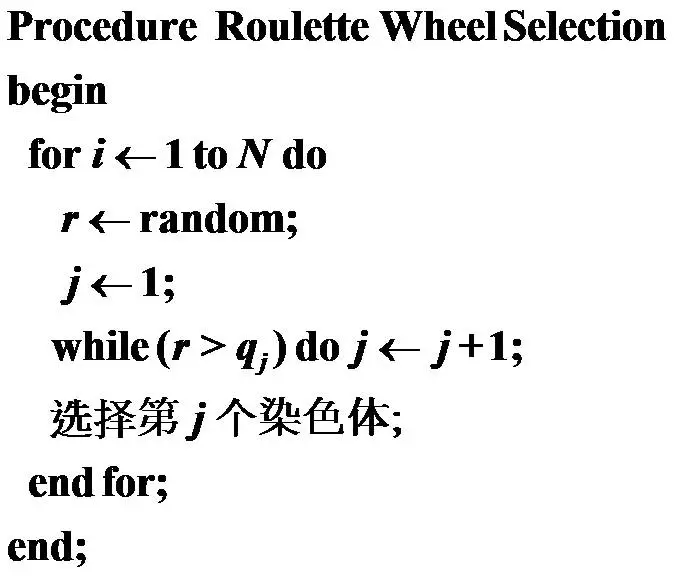 Procedure Roulette Wheel Selection
begin
for $i \leftarrow 1$ to $N$ do
$r \leftarrow$ random;
$j \leftarrow 1$;
while $(r > q_j)$ do $j \leftarrow j+1$;
选择第$j$个染色体;
end for;
end;